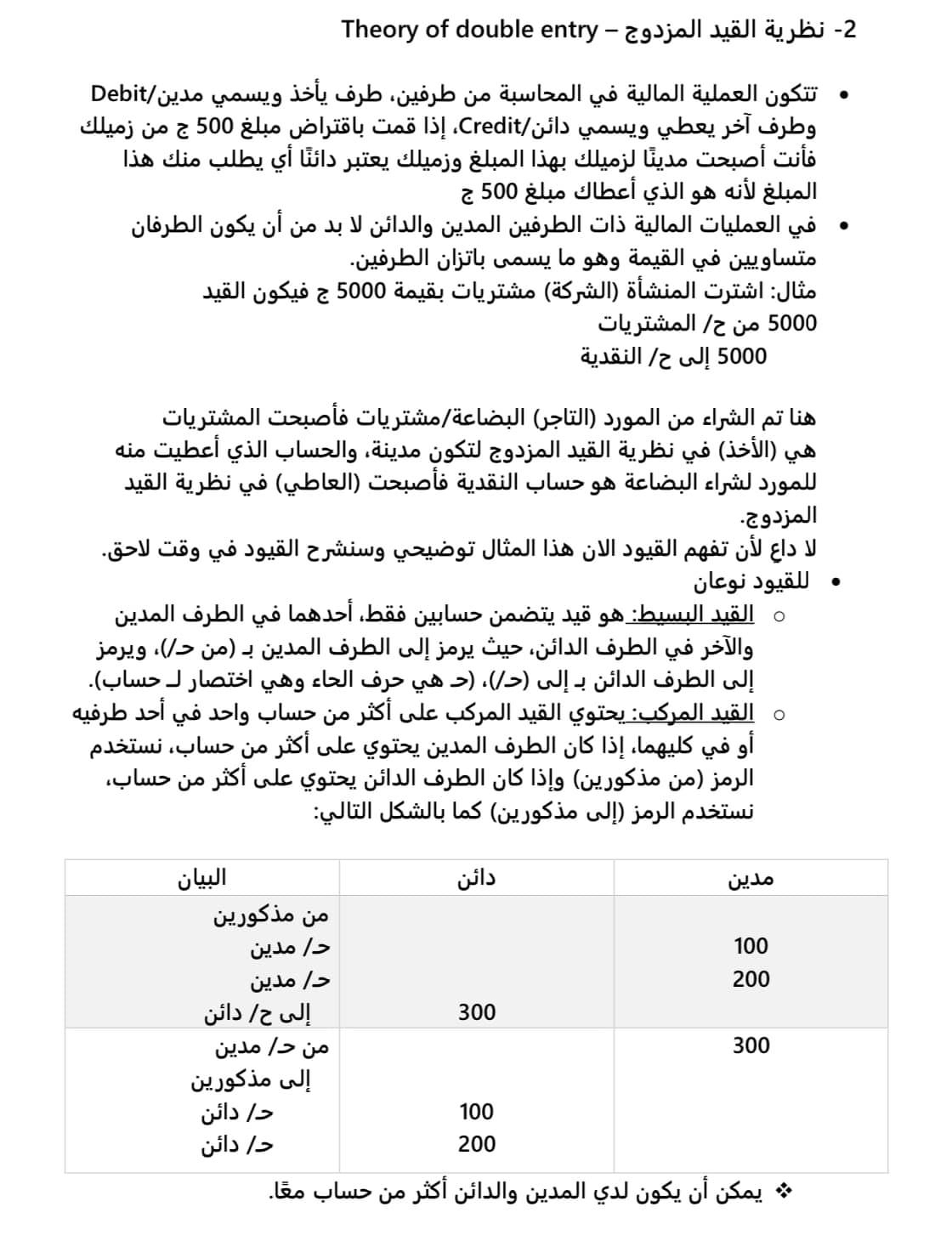 2- نظرية القيد المزدوج – Theory of double entry

• تتكون العملية المالية في المحاسبة من طرفين، طرف يأخذ ويسمي مدين/Debit وطرف آخر يعطي ويسمي دائن/Credit، إذا قمت باقتراض مبلغ 500 ج من زميلك فأنت أصبحت مدينًا لزميلك بهذا المبلغ وزميلك يعتبر دائنًا أي يطلب منك هذا المبلغ لأنه هو الذي أعطاك مبلغ 500 ج
• في العمليات المالية ذات الطرفين المدين والدائن لا بد من أن يكون الطرفان متساويين في القيمة وهو ما يسمى باتزان الطرفين.
مثال: اشترت المنشأة (الشركة) مشتريات بقيمة 5000 ج فيكون القيد
5000 من ح/ المشتريات
5000 إلى ح/ النقدية

هنا تم الشراء من المورد (التاجر) البضاعة/مشتريات فأصبحت المشتريات هي (الأخذ) في نظرية القيد المزدوج لتكون مدينة، والحساب الذي أعطيت منه للمورد لشراء البضاعة هو حساب النقدية فأصبحت (العاطي) في نظرية القيد المزدوج.
لا داعٍ لأن تفهم القيود الان هذا المثال توضيحي وسنشرح القيود في وقت لاحق.
• للقيود نوعان
○ القيد البسيط: هو قيد يتضمن حسابين فقط، أحدهما في الطرف المدين والآخر في الطرف الدائن، حيث يرمز إلى الطرف المدين بـ (من حـ/)، ويرمز إلى الطرف الدائن بـ إلى (حـ/)، (حـ هي حرف الحاء وهي اختصار لـ حساب).
○ القيد المركب: يحتوي القيد المركب على أكثر من حساب واحد في أحد طرفيه أو في كليهما، إذا كان الطرف المدين يحتوي على أكثر من حساب، نستخدم الرمز (من مذكورين) وإذا كان الطرف الدائن يحتوي على أكثر من حساب، نستخدم الرمز (إلى مذكورين) كما بالشكل التالي:

| مدين | دائن | البيان |
|---|---|---|
| | | من مذكورين |
| 100 | | حـ/ مدين |
| 200 | | حـ/ مدين |
| | 300 | إلى ح/ دائن |
| 300 | | من حـ/ مدين |
| | | إلى مذكورين |
| | 100 | حـ/ دائن |
| | 200 | حـ/ دائن |

❖ يمكن أن يكون لدي المدين والدائن أكثر من حساب معًا.